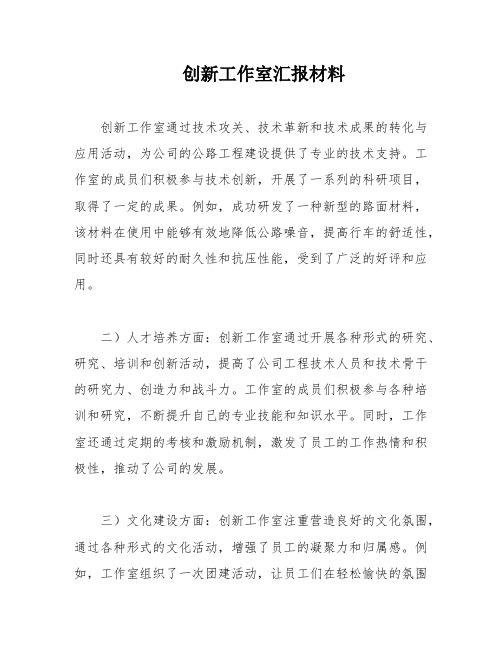 创新工作室汇报材料

创新工作室通过技术攻关、技术革新和技术成果的转化与应用活动，为公司的公路工程建设提供了专业的技术支持。工作室的成员们积极参与技术创新，开展了一系列的科研项目，取得了一定的成果。例如，成功研发了一种新型的路面材料，该材料在使用中能够有效地降低公路噪音，提高行车的舒适性，同时还具有较好的耐久性和抗压性能，受到了广泛的好评和应用。

二）人才培养方面：创新工作室通过开展各种形式的研究、研究、培训和创新活动，提高了公司工程技术人员和技术骨干的研究力、创造力和战斗力。工作室的成员们积极参与各种培训和研究，不断提升自己的专业技能和知识水平。同时，工作室还通过定期的考核和激励机制，激发了员工的工作热情和积极性，推动了公司的发展。

三）文化建设方面：创新工作室注重营造良好的文化氛围，通过各种形式的文化活动，增强了员工的凝聚力和归属感。例如，工作室组织了一次团建活动，让员工们在轻松愉快的氛围